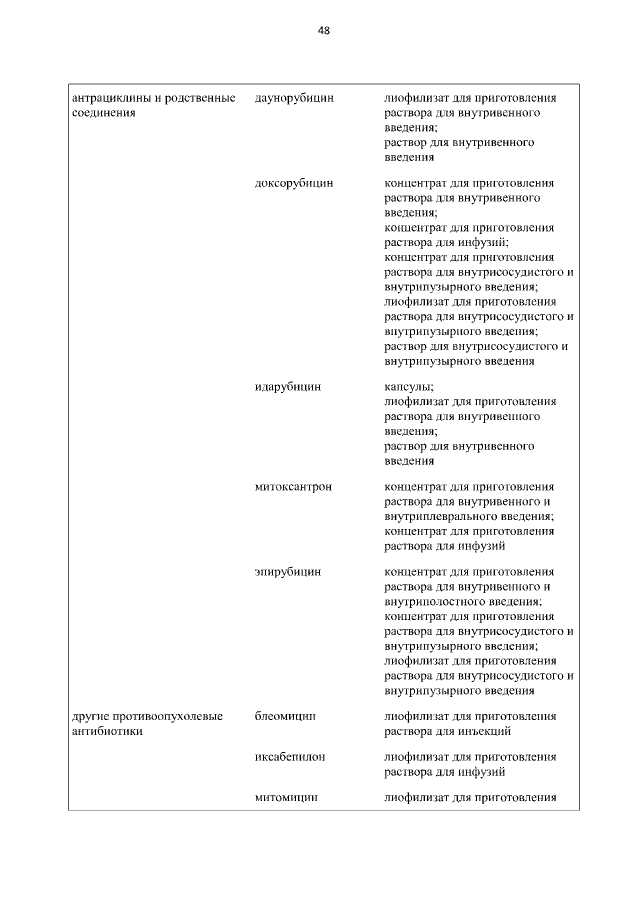 48

| | | |
|---|---|---|
| антрациклины и родственные соединения | даунорубицин | лиофилизат для приготовления раствора для внутривенного введения; раствор для внутривенного введения |
| | доксорубицин | концентрат для приготовления раствора для внутривенного введения; концентрат для приготовления раствора для инфузий; концентрат для приготовления раствора для внутрисосудистого и внутрипузырного введения; лиофилизат для приготовления раствора для внутрисосудистого и внутрипузырного введения; раствор для внутрисосудистого и внутрипузырного введения |
| | идарубицин | капсулы; лиофилизат для приготовления раствора для внутривенного введения; раствор для внутривенного введения |
| | митоксантрон | концентрат для приготовления раствора для внутривенного и внутриплеврального введения; концентрат для приготовления раствора для инфузий |
| | эпирубицин | концентрат для приготовления раствора для внутривенного и внутриполостного введения; концентрат для приготовления раствора для внутрисосудистого и внутрипузырного введения; лиофилизат для приготовления раствора для внутрисосудистого и внутрипузырного введения |
| другие противоопухолевые антибиотики | блеомицин | лиофилизат для приготовления раствора для инъекций |
| | иксабепилон | лиофилизат для приготовления раствора для инфузий |
| | митомицин | лиофилизат для приготовления |